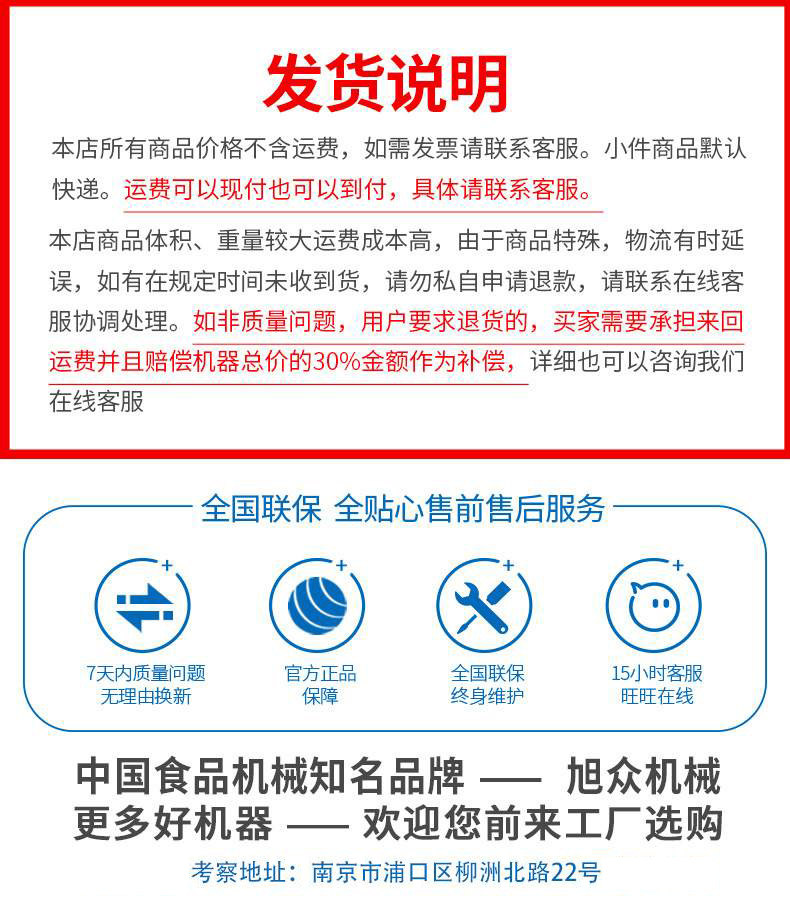 发货说明

本店所有商品价格不含运费，如需发票请联系客服。小件商品默认快递。运费可以现付也可以到付，具体请联系客服。

本店商品体积、重量较大运费成本高，由于商品特殊，物流有时延误，如有在规定时间未收到货，请勿私自申请退款，请联系在线客服协调处理。如非质量问题，用户要求退货的，买家需要承担来回运费并且赔偿机器总价的30%金额作为补偿，详细也可以咨询我们在线客服

全国联保 全贴心售前售后服务

7天内质量问题
无理由换新

官方正品
保障

全国联保
终身维护

15小时客服
旺旺在线

中国食品机械知名品牌 —— 旭众机械
更多好机器 —— 欢迎您前来工厂选购

考察地址：南京市浦口区柳洲北路22号